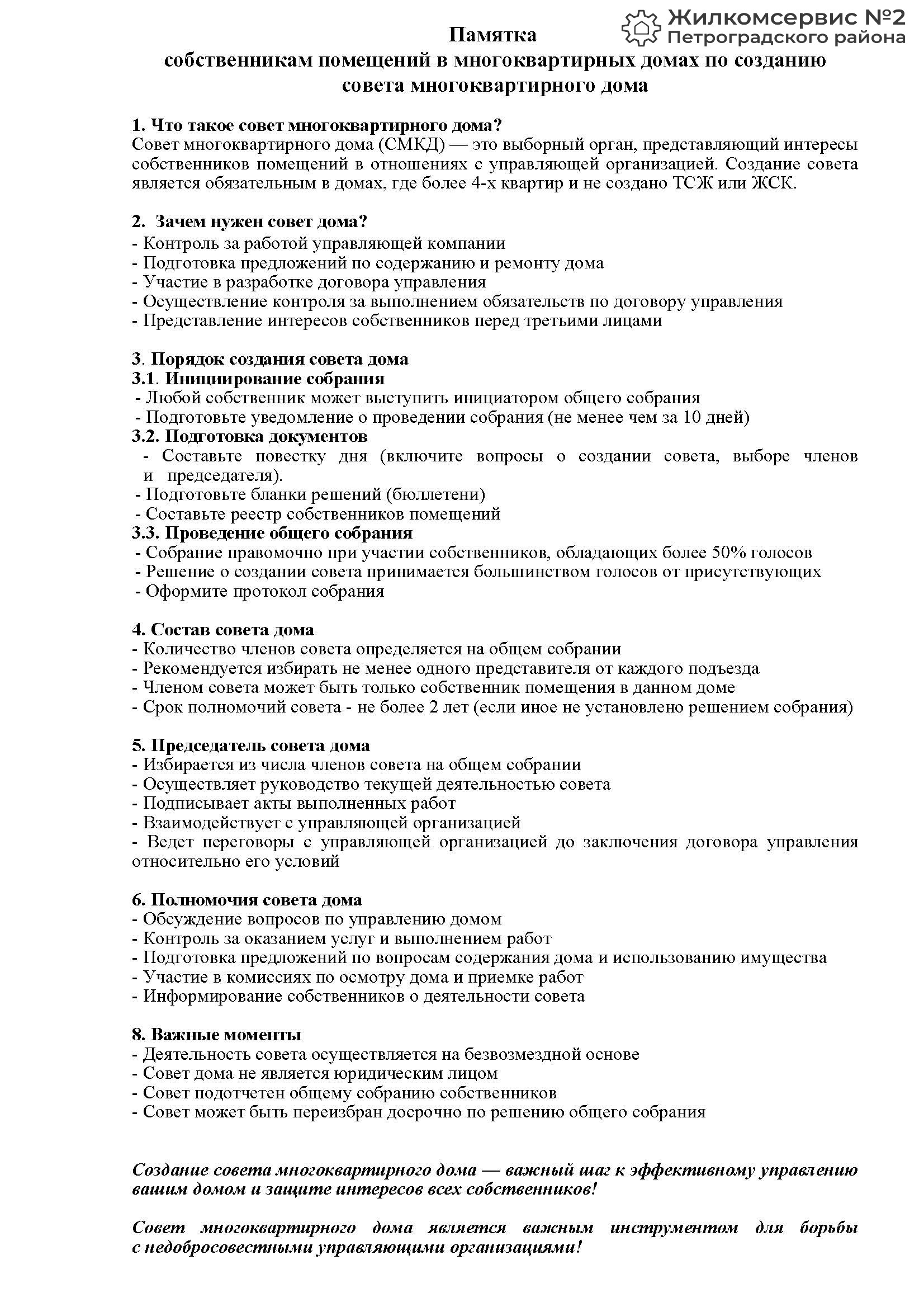 Жилкомсервис №2
Петроградского района

Памятка
собственникам помещений в многоквартирных домах по созданию совета многоквартирного дома

1. Что такое совет многоквартирного дома?
Совет многоквартирного дома (СМКД) — это выборный орган, представляющий интересы собственников помещений в отношениях с управляющей организацией. Создание совета является обязательным в домах, где более 4-х квартир и не создано ТСЖ или ЖСК.

2. Зачем нужен совет дома?
- Контроль за работой управляющей компании
- Подготовка предложений по содержанию и ремонту дома
- Участие в разработке договора управления
- Осуществление контроля за выполнением обязательств по договору управления
- Представление интересов собственников перед третьими лицами

3. Порядок создания совета дома
3.1. Инициирование собрания
- Любой собственник может выступить инициатором общего собрания
- Подготовьте уведомление о проведении собрания (не менее чем за 10 дней)
3.2. Подготовка документов
- Составьте повестку дня (включите вопросы о создании совета, выборе членов и председателя).
- Подготовьте бланки решений (бюллетени)
- Составьте реестр собственников помещений
3.3. Проведение общего собрания
- Собрание правомочно при участии собственников, обладающих более 50% голосов
- Решение о создании совета принимается большинством голосов от присутствующих
- Оформите протокол собрания

4. Состав совета дома
- Количество членов совета определяется на общем собрании
- Рекомендуется избирать не менее одного представителя от каждого подъезда
- Членом совета может быть только собственник помещения в данном доме
- Срок полномочий совета - не более 2 лет (если иное не установлено решением собрания)

5. Председатель совета дома
- Избирается из числа членов совета на общем собрании
- Осуществляет руководство текущей деятельностью совета
- Подписывает акты выполненных работ
- Взаимодействует с управляющей организацией
- Ведет переговоры с управляющей организацией до заключения договора управления относительно его условий

6. Полномочия совета дома
- Обсуждение вопросов по управлению домом
- Контроль за оказанием услуг и выполнением работ
- Подготовка предложений по вопросам содержания дома и использованию имущества
- Участие в комиссиях по осмотру дома и приемке работ
- Информирование собственников о деятельности совета

8. Важные моменты
- Деятельность совета осуществляется на безвозмездной основе
- Совет дома не является юридическим лицом
- Совет подотчетен общему собранию собственников
- Совет может быть переизбран досрочно по решению общего собрания

Создание совета многоквартирного дома — важный шаг к эффективному управлению вашим домом и защите интересов всех собственников!

Совет многоквартирного дома является важным инструментом для борьбы с недобросовестными управляющими организациями!